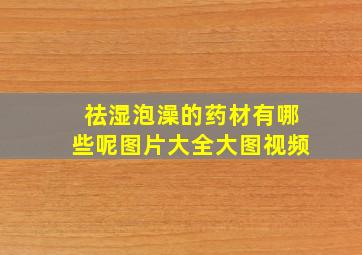 祛湿泡澡的药材有哪些呢图片大全大图视频